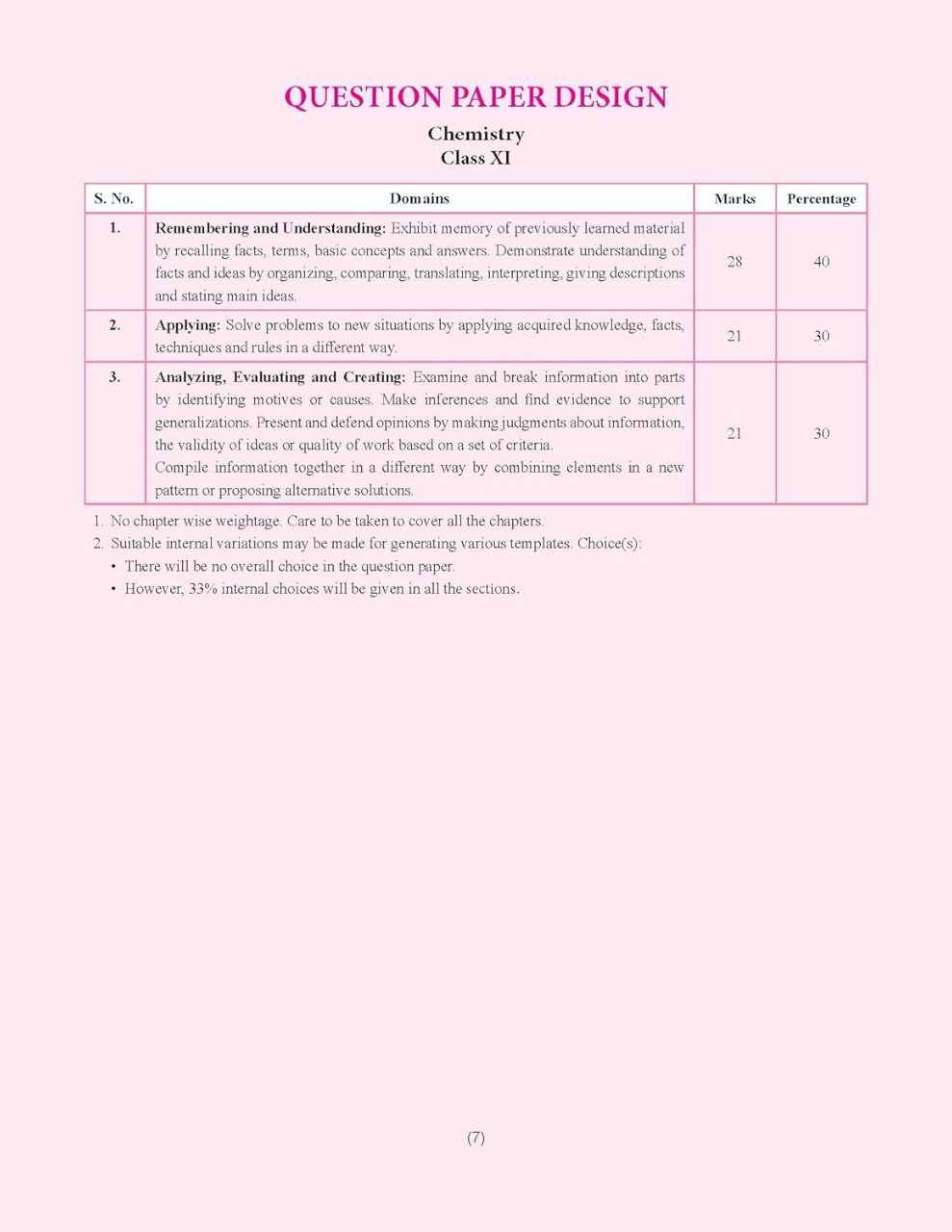 QUESTION PAPER DESIGN

Chemistry
Class XI

| S. No. | Domains | Marks | Percentage |
|---|---|---|---|
| 1. | Remembering and Understanding: Exhibit memory of previously learned material by recalling facts, terms, basic concepts and answers. Demonstrate understanding of facts and ideas by organizing, comparing, translating, interpreting, giving descriptions and stating main ideas. | 28 | 40 |
| 2. | Applying: Solve problems to new situations by applying acquired knowledge, facts, techniques and rules in a different way. | 21 | 30 |
| 3. | Analyzing, Evaluating and Creating: Examine and break information into parts by identifying motives or causes. Make inferences and find evidence to support generalizations. Present and defend opinions by making judgments about information, the validity of ideas or quality of work based on a set of criteria. Compile information together in a different way by combining elements in a new pattern or proposing alternative solutions. | 21 | 30 |

1. No chapter wise weightage. Care to be taken to cover all the chapters.
2. Suitable internal variations may be made for generating various templates. Choice(s):
• There will be no overall choice in the question paper.
• However, 33% internal choices will be given in all the sections.

(7)